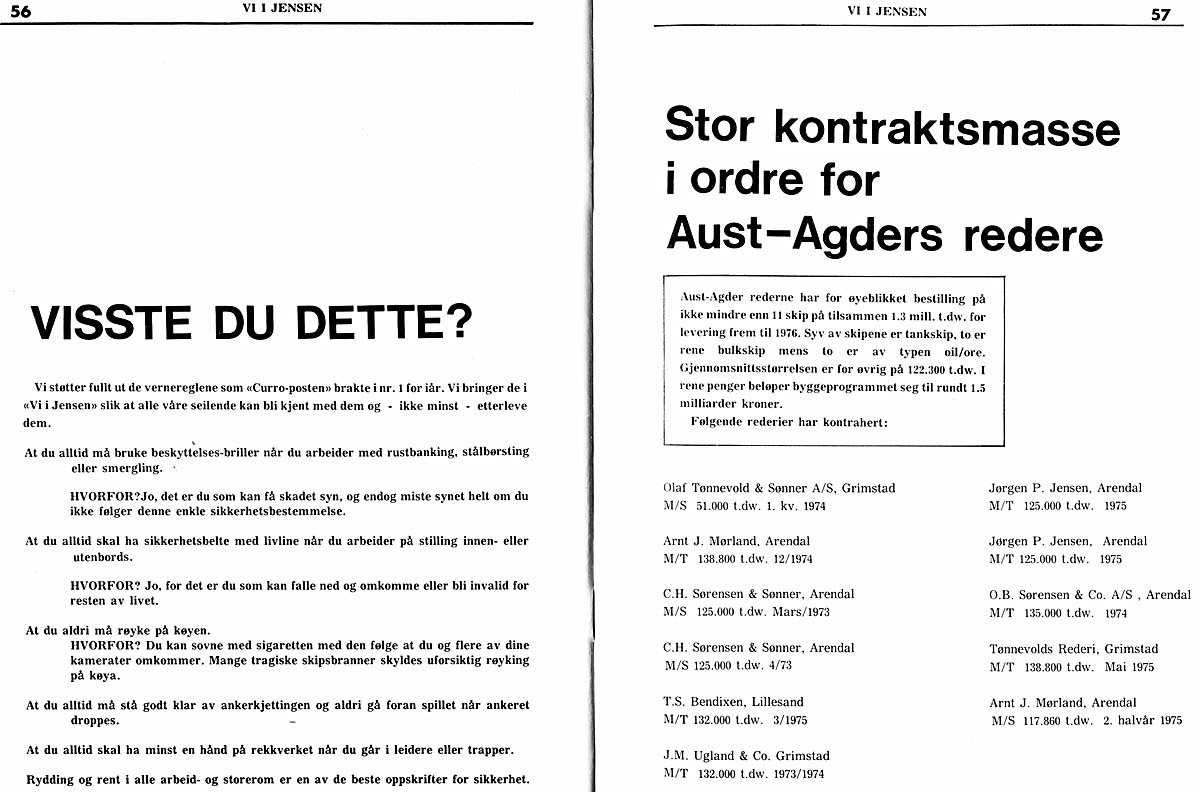 56

VI I JENSEN

VISSTE DU DETTE?

Vi støtter fullt ut de vernereglene som «Curro-posten» brakte i nr. 1 for iår. Vi bringer de i «Vi i Jensen» slik at alle våre seilende kan bli kjent med dem og - ikke minst - etterleve dem.

At du alltid må bruke beskyttelses-briller når du arbeider med rustbanking, stålbørsting eller smergling.

HVORFOR?Jo, det er du som kan få skadet syn, og endog miste synet helt om du ikke følger denne enkle sikkerhetsbestemmelse.

At du alltid skal ha sikkerhetsbelte med livline når du arbeider på stilling innen- eller utenbords.

HVORFOR? Jo, for det er du som kan falle ned og omkomme eller bli invalid for resten av livet.

At du aldri må røyke på køyen.
HVORFOR? Du kan sovne med sigaretten med den følge at du og flere av dine kamerater omkommer. Mange tragiske skipsbranner skyldes uforsiktig røyking på køya.

At du alltid må stå godt klar av ankerkjettingen og aldri gå foran spillet når ankeret droppes.

At du alltid skal ha minst en hånd på rekkverket når du går i leidere eller trapper.

Rydding og rent i alle arbeid- og storerom er en av de beste oppskrifter for sikkerhet.

VI I JENSEN

57

Stor kontraktsmasse i ordre for Aust-Agders redere

Aust-Agder rederne har for øyeblikket bestilling på ikke mindre enn 11 skip på tilsammen 1.3 mill. t.dw. for levering frem til 1976. Syv av skipene er tankskip, to er rene bulkskip mens to er av typen oil/ore. Gjennomsnittsstørrelsen er for øvrig på 122.300 t.dw. I rene penger beløper byggeprogrammet seg til rundt 1.5 milliarder kroner.
Følgende rederier har kontrahert:

Olaf Tønnevold & Sønner A/S, Grimstad
M/S 51.000 t.dw. 1. kv. 1974

Arnt J. Mørland, Arendal
M/T 138.800 t.dw. 12/1974

C.H. Sørensen & Sønner, Arendal
M/S 125.000 t.dw. Mars/1973

C.H. Sørensen & Sønner, Arendal
M/S 125.000 t.dw. 4/73

T.S. Bendixen, Lillesand
M/T 132.000 t.dw. 3/1975

J.M. Ugland & Co. Grimstad
M/T 132.000 t.dw. 1973/1974

Jørgen P. Jensen, Arendal
M/T 125.000 t.dw. 1975

Jørgen P. Jensen, Arendal
M/T 125.000 t.dw. 1975

O.B. Sørensen & Co. A/S , Arendal
M/T 135.000 t.dw. 1974

Tønnevolds Rederi, Grimstad
M/T 138.800 t.dw. Mai 1975

Arnt J. Mørland, Arendal
M/S 117.860 t.dw. 2. halvår 1975